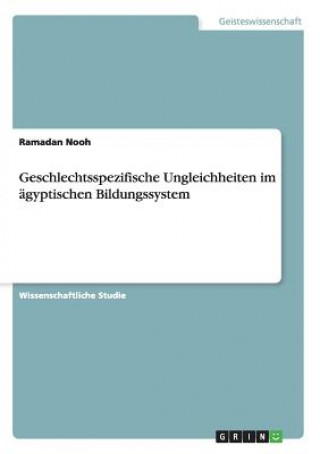 Geisteswissenschaft

Ramadan Nooh

Geschlechtsspezifische Ungleichheiten im ägyptischen Bildungssystem

Wissenschaftliche Studie

GRIN